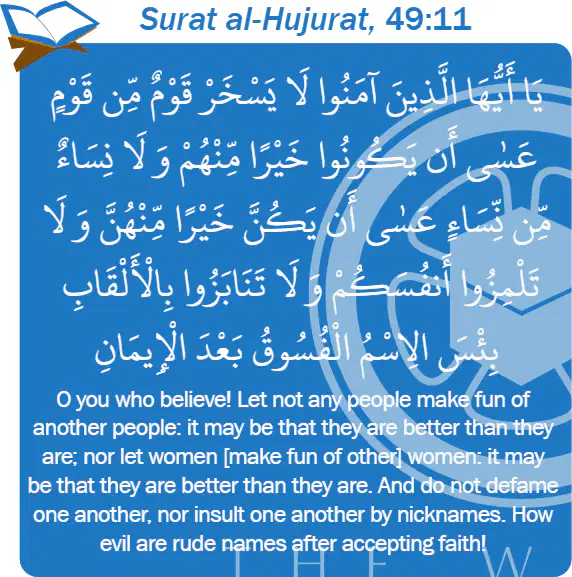 Surat al-Hujurat, 49:11

يَا أَيُّهَا الَّذِينَ آمَنُوا لَا يَسْخَرْ قَوْمٌ مِّن قَوْمٍ عَسَىٰ أَن يَكُونُوا خَيْرًا مِّنْهُمْ وَلَا نِسَاءٌ مِّن نِّسَاءٍ عَسَىٰ أَن يَكُنَّ خَيْرًا مِّنْهُنَّ وَلَا تَلْمِزُوا أَنفُسَكُمْ وَلَا تَنَابَزُوا بِالْأَلْقَابِ بِئْسَ الِاسْمُ الْفُسُوقُ بَعْدَ الْإِيمَانِ

O you who believe! Let not any people make fun of another people: it may be that they are better than they are; nor let women [make fun of other] women: it may be that they are better than they are. And do not defame one another, nor insult one another by nicknames. How evil are rude names after accepting faith!

THE W